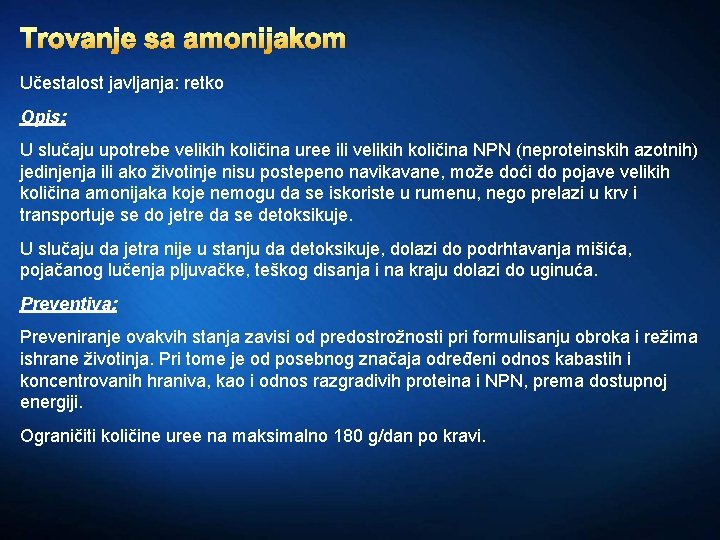 Trovanje sa amonijakom

Učestalost javljanja: retko

Opis:

U slučaju upotrebe velikih količina uree ili velikih količina NPN (neproteinskih azotnih) jedinjenja ili ako životinje nisu postepeno navikavane, može doći do pojave velikih količina amonijaka koje nemogu da se iskoriste u rumenu, nego prelazi u krv i transportuje se do jetre da se detoksikuje.

U slučaju da jetra nije u stanju da detoksikuje, dolazi do podrhtavanja mišića, pojačanog lučenja pljuvačke, teškog disanja i na kraju dolazi do uginuća.

Preventiva:

Preveniranje ovakvih stanja zavisi od predostrožnosti pri formulisanju obroka i režima ishrane životinja. Pri tome je od posebnog značaja određeni odnos kabastih i koncentrovanih hraniva, kao i odnos razgradivih proteina i NPN, prema dostupnoj energiji.

Ograničiti količine uree na maksimalno 180 g/dan po kravi.